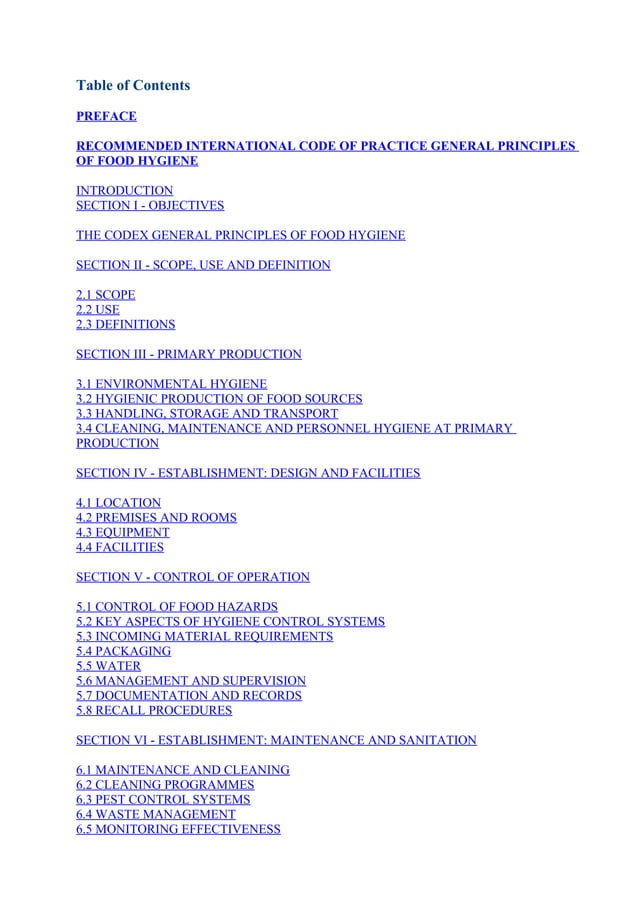 Table of Contents

PREFACE

RECOMMENDED INTERNATIONAL CODE OF PRACTICE GENERAL PRINCIPLES OF FOOD HYGIENE

INTRODUCTION
SECTION I - OBJECTIVES

THE CODEX GENERAL PRINCIPLES OF FOOD HYGIENE

SECTION II - SCOPE, USE AND DEFINITION

2.1 SCOPE
2.2 USE
2.3 DEFINITIONS

SECTION III - PRIMARY PRODUCTION

3.1 ENVIRONMENTAL HYGIENE
3.2 HYGIENIC PRODUCTION OF FOOD SOURCES
3.3 HANDLING, STORAGE AND TRANSPORT
3.4 CLEANING, MAINTENANCE AND PERSONNEL HYGIENE AT PRIMARY PRODUCTION

SECTION IV - ESTABLISHMENT: DESIGN AND FACILITIES

4.1 LOCATION
4.2 PREMISES AND ROOMS
4.3 EQUIPMENT
4.4 FACILITIES

SECTION V - CONTROL OF OPERATION

5.1 CONTROL OF FOOD HAZARDS
5.2 KEY ASPECTS OF HYGIENE CONTROL SYSTEMS
5.3 INCOMING MATERIAL REQUIREMENTS
5.4 PACKAGING
5.5 WATER
5.6 MANAGEMENT AND SUPERVISION
5.7 DOCUMENTATION AND RECORDS
5.8 RECALL PROCEDURES

SECTION VI - ESTABLISHMENT: MAINTENANCE AND SANITATION

6.1 MAINTENANCE AND CLEANING
6.2 CLEANING PROGRAMMES
6.3 PEST CONTROL SYSTEMS
6.4 WASTE MANAGEMENT
6.5 MONITORING EFFECTIVENESS